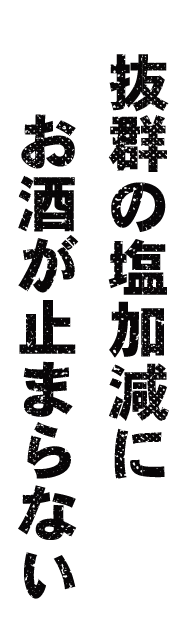 抜群の塩加減に
お酒が止まらない